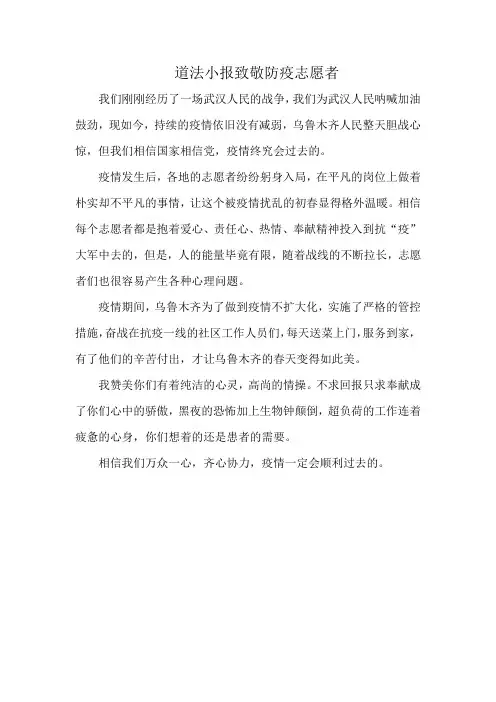 道法小报致敬防疫志愿者

我们刚刚经历了一场武汉人民的战争，我们为武汉人民呐喊加油鼓劲，现如今，持续的疫情依旧没有减弱，乌鲁木齐人民整天胆战心惊，但我们相信国家相信党，疫情终究会过去的。

疫情发生后，各地的志愿者纷纷躬身入局，在平凡的岗位上做着朴实却不平凡的事情，让这个被疫情扰乱的初春显得格外温暖。相信每个志愿者都是抱着爱心、责任心、热情、奉献精神投入到抗“疫”大军中去的，但是，人的能量毕竟有限，随着战线的不断拉长，志愿者们也很容易产生各种心理问题。

疫情期间，乌鲁木齐为了做到疫情不扩大化，实施了严格的管控措施，奋战在抗疫一线的社区工作人员们，每天送菜上门，服务到家，有了他们的辛苦付出，才让乌鲁木齐的春天变得如此美。

我赞美你们有着纯洁的心灵，高尚的情操。不求回报只求奉献成了你们心中的骄傲，黑夜的恐怖加上生物钟颠倒，超负荷的工作连着疲惫的心身，你们想着的还是患者的需要。

相信我们万众一心，齐心协力，疫情一定会顺利过去的。